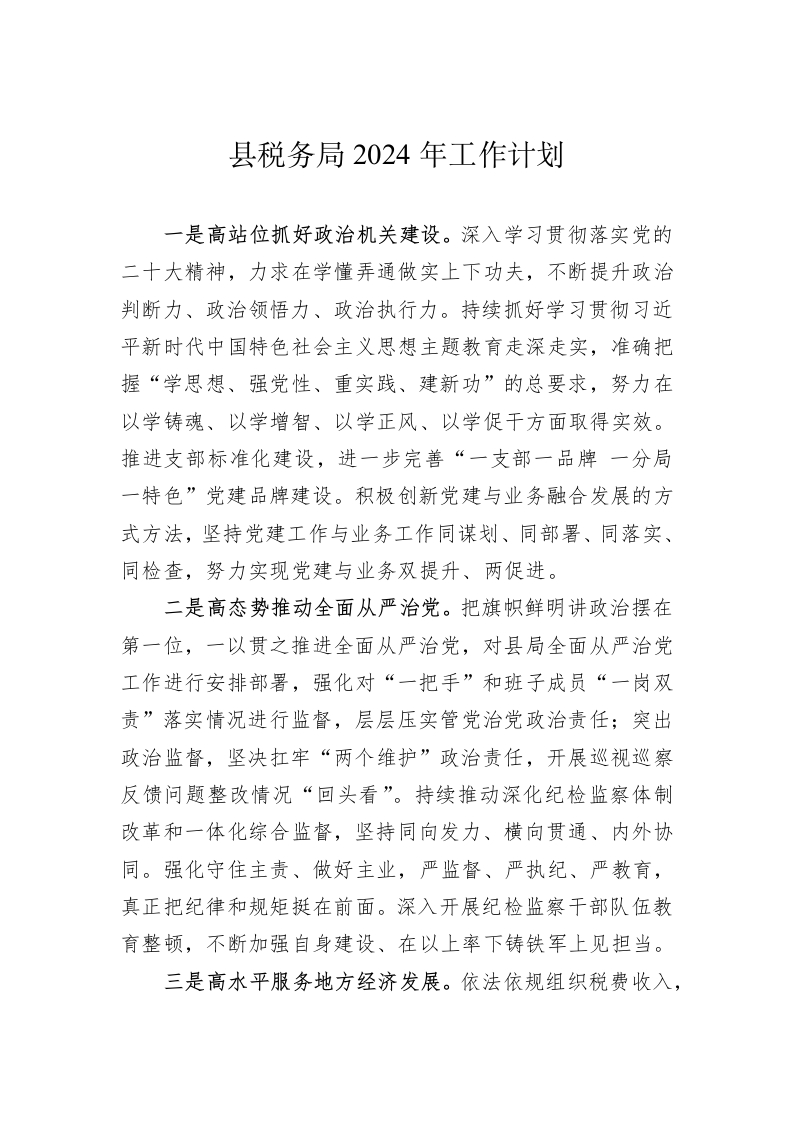 县税务局 2024 年工作计划

一是高站位抓好政治机关建设。深入学习贯彻落实党的二十大精神，力求在学懂弄通做实上下功夫，不断提升政治判断力、政治领悟力、政治执行力。持续抓好学习贯彻习近平新时代中国特色社会主义思想主题教育走深走实，准确把握“学思想、强党性、重实践、建新功”的总要求，努力在以学铸魂、以学增智、以学正风、以学促干方面取得实效。推进支部标准化建设，进一步完善“一支部一品牌 一分局一特色”党建品牌建设。积极创新党建与业务融合发展的方式方法，坚持党建工作与业务工作同谋划、同部署、同落实、同检查，努力实现党建与业务双提升、两促进。

二是高态势推动全面从严治党。把旗帜鲜明讲政治摆在第一位，一以贯之推进全面从严治党，对县局全面从严治党工作进行安排部署，强化对“一把手”和班子成员“一岗双责”落实情况进行监督，层层压实管党治党政治责任；突出政治监督，坚决扛牢“两个维护”政治责任，开展巡视巡察反馈问题整改情况“回头看”。持续推动深化纪检监察体制改革和一体化综合监督，坚持同向发力、横向贯通、内外协同。强化守住主责、做好主业，严监督、严执纪、严教育，真正把纪律和规矩挺在前面。深入开展纪检监察干部队伍教育整顿，不断加强自身建设、在以上率下铸铁军上见担当。

三是高水平服务地方经济发展。依法依规组织税费收入，